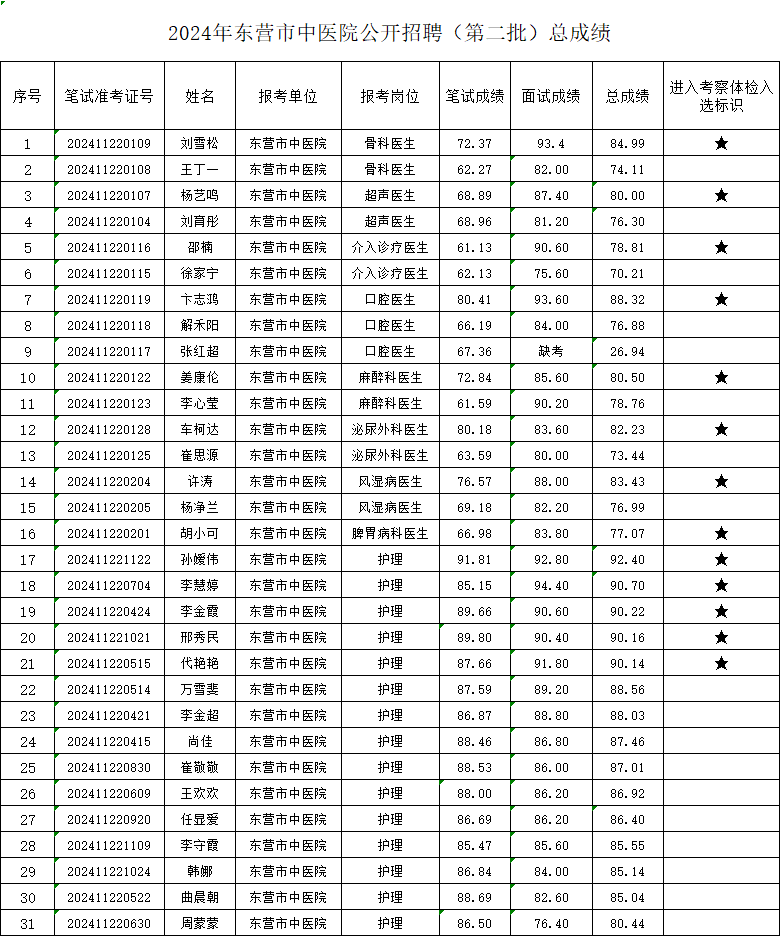 2024年东营市中医院公开招聘（第二批）总成绩

| 序号 | 笔试准考证号 | 姓名 | 报考单位 | 报考岗位 | 笔试成绩 | 面试成绩 | 总成绩 | 进入考察体检入选标识 |
|---|---|---|---|---|---|---|---|---|
| 1 | 202411220109 | 刘雪松 | 东营市中医院 | 骨科医生 | 72.37 | 93.4 | 84.99 | ★ |
| 2 | 202411220108 | 王丁一 | 东营市中医院 | 骨科医生 | 62.27 | 82.00 | 74.11 | |
| 3 | 202411220107 | 杨艺鸣 | 东营市中医院 | 超声医生 | 68.89 | 87.40 | 80.00 | ★ |
| 4 | 202411220104 | 刘育彤 | 东营市中医院 | 超声医生 | 68.96 | 81.20 | 76.30 | |
| 5 | 202411220116 | 邵楠 | 东营市中医院 | 介入诊疗医生 | 61.13 | 90.60 | 78.81 | ★ |
| 6 | 202411220115 | 徐家宁 | 东营市中医院 | 介入诊疗医生 | 62.13 | 75.60 | 70.21 | |
| 7 | 202411220119 | 卞志鸿 | 东营市中医院 | 口腔医生 | 80.41 | 93.60 | 88.32 | ★ |
| 8 | 202411220118 | 解禾阳 | 东营市中医院 | 口腔医生 | 66.19 | 84.00 | 76.88 | |
| 9 | 202411220117 | 张红超 | 东营市中医院 | 口腔医生 | 67.36 | 缺考 | 26.94 | |
| 10 | 202411220122 | 姜康伦 | 东营市中医院 | 麻醉科医生 | 72.84 | 85.60 | 80.50 | ★ |
| 11 | 202411220123 | 李心莹 | 东营市中医院 | 麻醉科医生 | 61.59 | 90.20 | 78.76 | |
| 12 | 202411220128 | 车柯达 | 东营市中医院 | 泌尿外科医生 | 80.18 | 83.60 | 82.23 | ★ |
| 13 | 202411220125 | 崔思源 | 东营市中医院 | 泌尿外科医生 | 63.59 | 80.00 | 73.44 | |
| 14 | 202411220204 | 许涛 | 东营市中医院 | 风湿病医生 | 76.57 | 88.00 | 83.43 | ★ |
| 15 | 202411220205 | 杨净兰 | 东营市中医院 | 风湿病医生 | 69.18 | 82.20 | 76.99 | |
| 16 | 202411220201 | 胡小可 | 东营市中医院 | 脾胃病科医生 | 66.98 | 83.80 | 77.07 | ★ |
| 17 | 202411221122 | 孙媛伟 | 东营市中医院 | 护理 | 91.81 | 92.80 | 92.40 | ★ |
| 18 | 202411220704 | 李慧婷 | 东营市中医院 | 护理 | 85.15 | 94.40 | 90.70 | ★ |
| 19 | 202411220424 | 李金霞 | 东营市中医院 | 护理 | 89.66 | 90.60 | 90.22 | ★ |
| 20 | 202411221021 | 邢秀民 | 东营市中医院 | 护理 | 89.80 | 90.40 | 90.16 | ★ |
| 21 | 202411220515 | 代艳艳 | 东营市中医院 | 护理 | 87.66 | 91.80 | 90.14 | ★ |
| 22 | 202411220514 | 万雪斐 | 东营市中医院 | 护理 | 87.59 | 89.20 | 88.56 | |
| 23 | 202411220421 | 李金超 | 东营市中医院 | 护理 | 86.87 | 88.80 | 88.03 | |
| 24 | 202411220415 | 尚佳 | 东营市中医院 | 护理 | 88.46 | 86.80 | 87.46 | |
| 25 | 202411220830 | 崔敬敬 | 东营市中医院 | 护理 | 88.53 | 86.00 | 87.01 | |
| 26 | 202411220609 | 王欢欢 | 东营市中医院 | 护理 | 88.00 | 86.20 | 86.92 | |
| 27 | 202411220920 | 任显爱 | 东营市中医院 | 护理 | 86.69 | 86.20 | 86.40 | |
| 28 | 202411221109 | 李守霞 | 东营市中医院 | 护理 | 85.47 | 85.60 | 85.55 | |
| 29 | 202411221024 | 韩娜 | 东营市中医院 | 护理 | 86.84 | 84.00 | 85.14 | |
| 30 | 202411220522 | 曲晨朝 | 东营市中医院 | 护理 | 88.69 | 82.60 | 85.04 | |
| 31 | 202411220630 | 周蒙蒙 | 东营市中医院 | 护理 | 86.50 | 76.40 | 80.44 | |